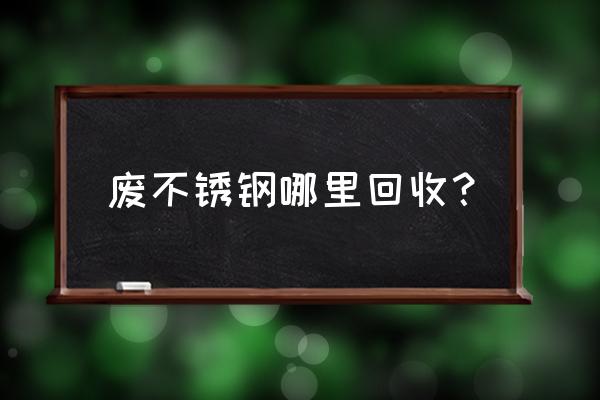 废不锈钢哪里回收？